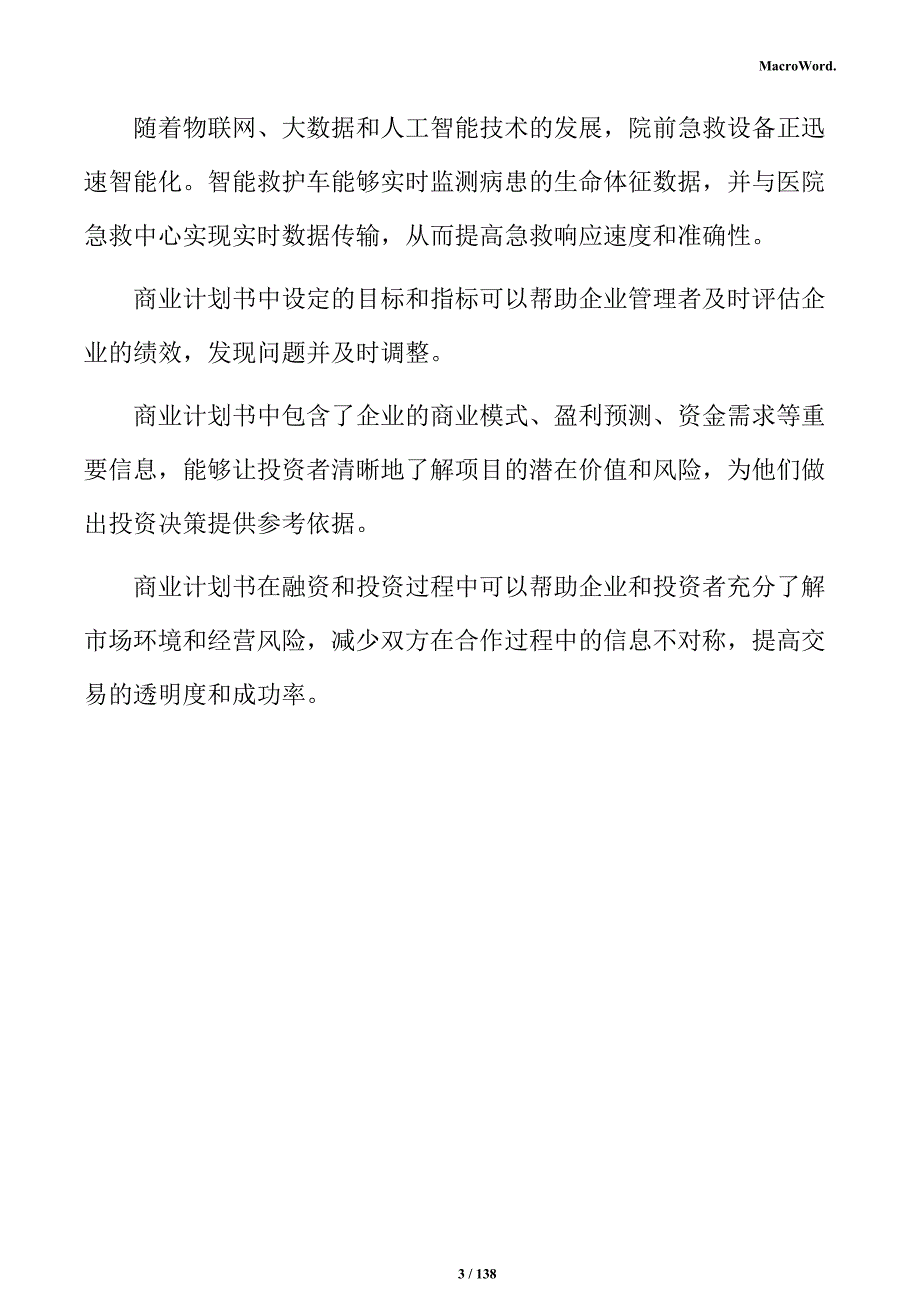 MacroWord.

随着物联网、大数据和人工智能技术的发展，院前急救设备正迅速智能化。智能救护车能够实时监测病患的生命体征数据，并与医院急救中心实现实时数据传输，从而提高急救响应速度和准确性。

商业计划书中设定的目标和指标可以帮助企业管理者及时评估企业的绩效，发现问题并及时调整。

商业计划书中包含了企业的商业模式、盈利预测、资金需求等重要信息，能够让投资者清晰地了解项目的潜在价值和风险，为他们做出投资决策提供参考依据。

商业计划书在融资和投资过程中可以帮助企业和投资者充分了解市场环境和经营风险，减少双方在合作过程中的信息不对称，提高交易的透明度和成功率。

3 / 138